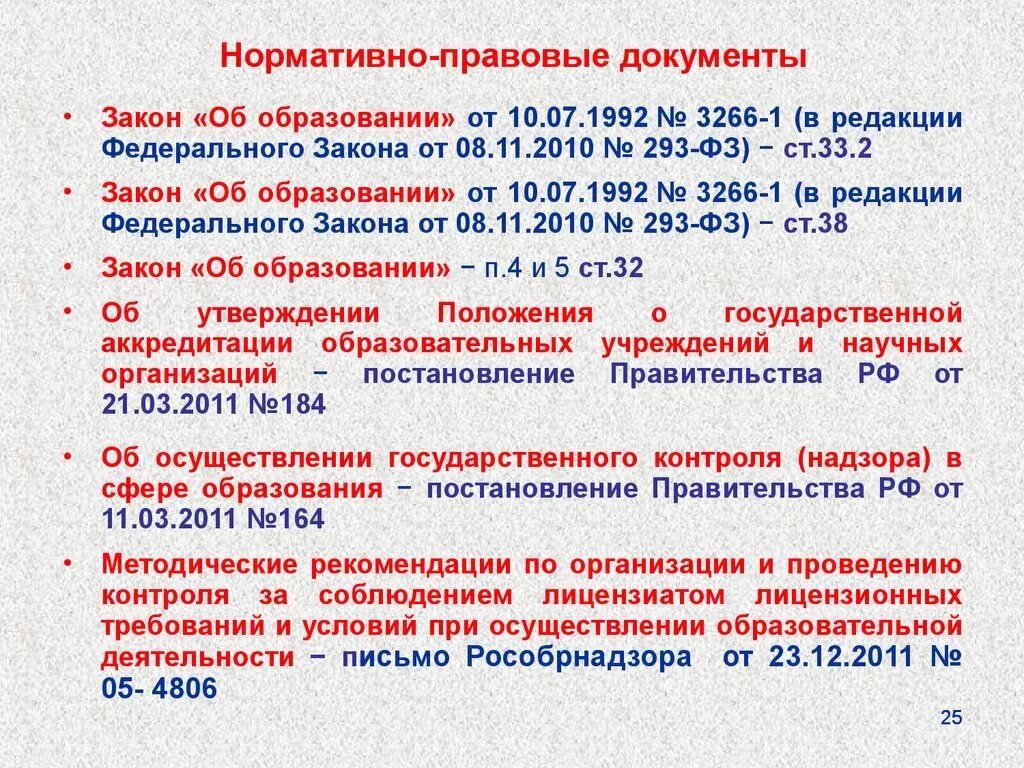 Нормативно-правовые документы

• Закон «Об образовании» от 10.07.1992 № 3266-1 (в редакции Федерального Закона от 08.11.2010 № 293-ФЗ) − ст.33.2

• Закон «Об образовании» от 10.07.1992 № 3266-1 (в редакции Федерального Закона от 08.11.2010 № 293-ФЗ) − ст.38

• Закон «Об образовании» − п.4 и 5 ст.32

• Об утверждении Положения о государственной аккредитации образовательных учреждений и научных организаций − постановление Правительства РФ от 21.03.2011 №184

• Об осуществлении государственного контроля (надзора) в сфере образования − постановление Правительства РФ от 11.03.2011 №164

• Методические рекомендации по организации и проведению контроля за соблюдением лицензиатом лицензионных требований и условий при осуществлении образовательной деятельности − письмо Рособрнадзора от 23.12.2011 № 05- 4806

25